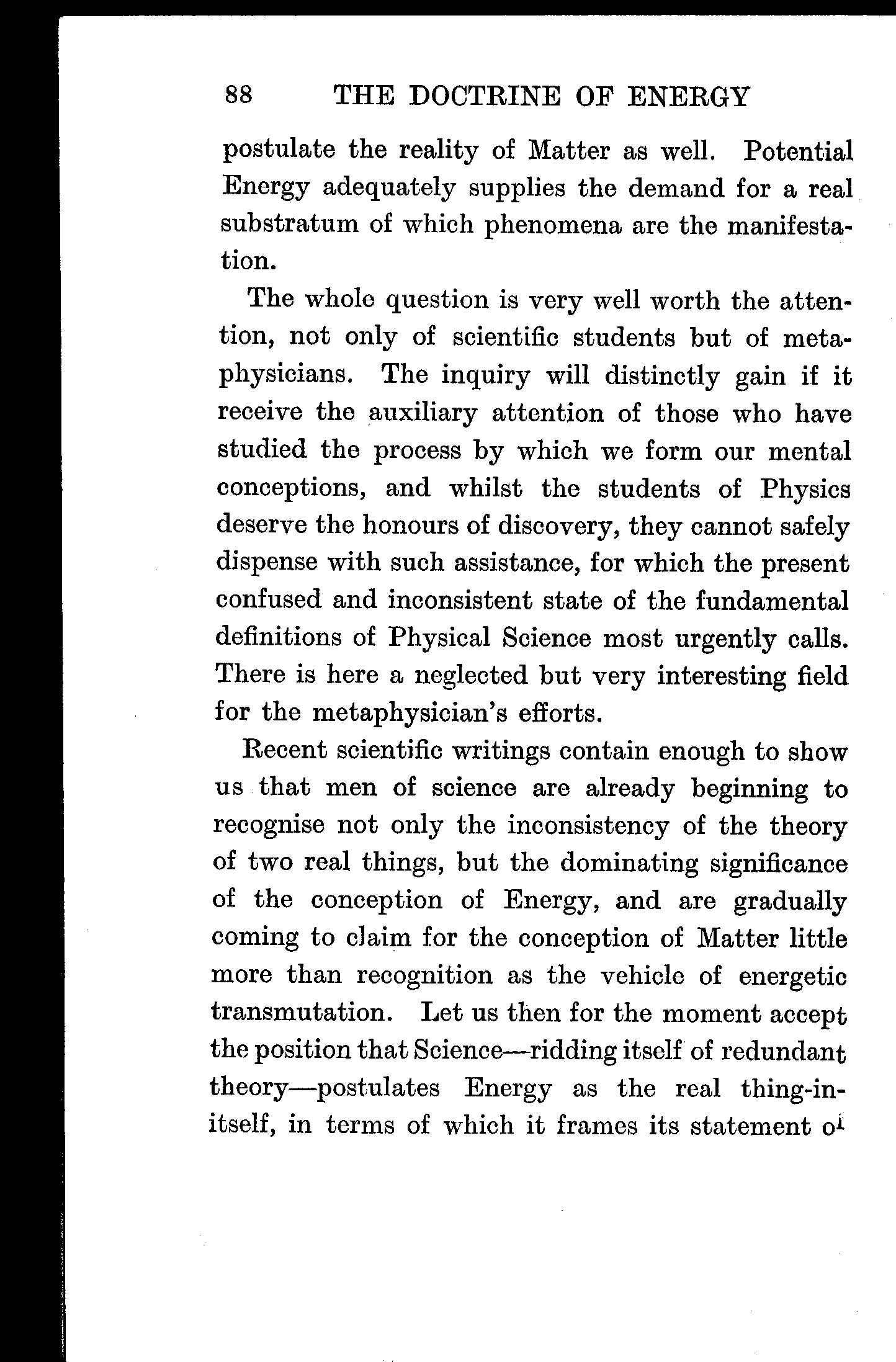 88 THE DOCTRINE OF ENERGY

postulate the reality of Matter as well. Potential Energy adequately supplies the demand for a real substratum of which phenomena are the manifestation.

The whole question is very well worth the attention, not only of scientific students but of metaphysicians. The inquiry will distinctly gain if it receive the auxiliary attention of those who have studied the process by which we form our mental conceptions, and whilst the students of Physics deserve the honours of discovery, they cannot safely dispense with such assistance, for which the present confused and inconsistent state of the fundamental definitions of Physical Science most urgently calls. There is here a neglected but very interesting field for the metaphysician's efforts.

Recent scientific writings contain enough to show us that men of science are already beginning to recognise not only the inconsistency of the theory of two real things, but the dominating significance of the conception of Energy, and are gradually coming to claim for the conception of Matter little more than recognition as the vehicle of energetic transmutation. Let us then for the moment accept the position that Science—ridding itself of redundant theory—postulates Energy as the real thing-in-itself, in terms of which it frames its statement of